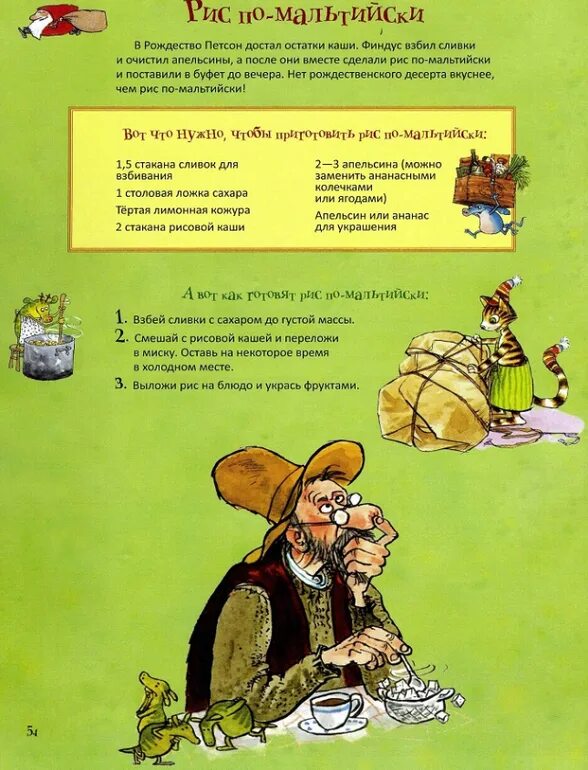 Рис по-мальтийски

В Рождество Петсон достал остатки каши. Финдус взбил сливки и очистил апельсины, а после они вместе сделали рис по-мальтийски и поставили в буфет до вечера. Нет рождественского десерта вкуснее, чем рис по-мальтийски!

Вот что нужно, чтобы приготовить рис по-мальтийски:

1,5 стакана сливок для взбивания

1 столовая ложка сахара

Тёртая лимонная кожура

2 стакана рисовой каши

2—3 апельсина (можно заменить ананасными колечками или ягодами)

Апельсин или ананас для украшения

А вот как готовят рис по-мальтийски:

1. Взбей сливки с сахаром до густой массы.
2. Смешай с рисовой кашей и переложи в миску. Оставь на некоторое время в холодном месте.
3. Выложи рис на блюдо и укрась фруктами.

54